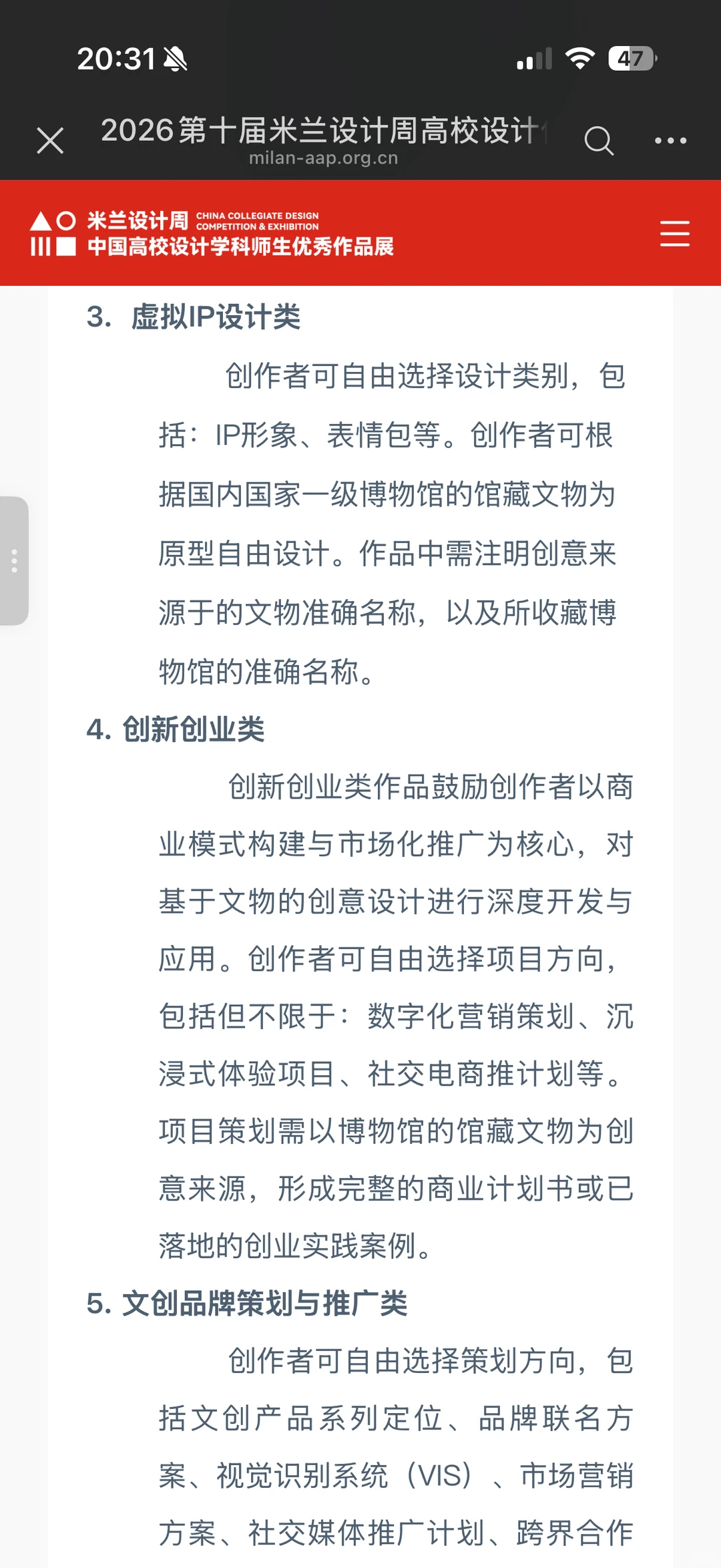 20:31

47

2026第十届米兰设计周高校设计

milan-aap.org.cn

米兰设计周 CHINA COLLEGIATE DESIGN COMPETITION & EXHIBITION
中国高校设计学科师生优秀作品展

3. 虚拟IP设计类

创作者可自由选择设计类别，包括：IP形象、表情包等。创作者可根据国内国家一级博物馆的馆藏文物为原型自由设计。作品中需注明创意来源于的文物准确名称，以及所收藏博物馆的准确名称。

4. 创新创业类

创新创业类作品鼓励创作者以商业模式构建与市场化推广为核心，对基于文物的创意设计进行深度开发与应用。创作者可自由选择项目方向，包括但不限于：数字化营销策划、沉浸式体验项目、社交电商推计划等。项目策划需以博物馆的馆藏文物为创意来源，形成完整的商业计划书或已落地的创业实践案例。

5. 文创品牌策划与推广类

创作者可自由选择策划方向，包括文创产品系列定位、品牌联名方案、视觉识别系统（VIS）、市场营销方案、社交媒体推广计划、跨界合作